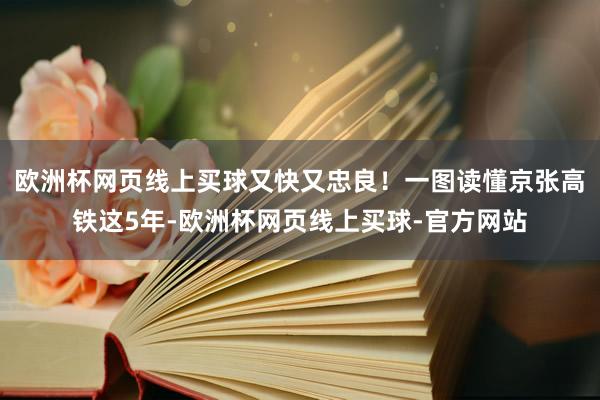 欧洲杯网页线上买球又快又忠良！一图读懂京张高铁这5年-欧洲杯网页线上买球-官方网站